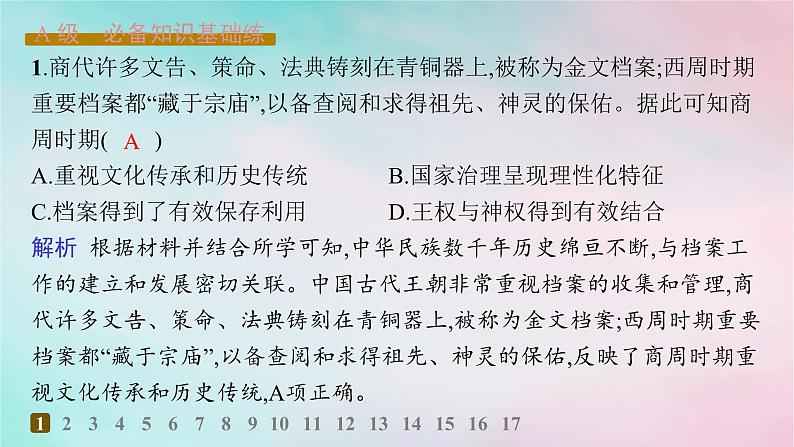 A 级　必备知识基础练

1.商代许多文告、策命、法典铸刻在青铜器上,被称为金文档案;西周时期重要档案都“藏于宗庙”,以备查阅和求得祖先、神灵的保佑。据此可知商周时期( A )

A.重视文化传承和历史传统　　B.国家治理呈现理性化特征

C.档案得到了有效保存利用　　D.王权与神权得到有效结合

解析　根据材料并结合所学可知,中华民族数千年历史绵亘不断,与档案工作的建立和发展密切关联。中国古代王朝非常重视档案的收集和管理,商代许多文告、策命、法典铸刻在青铜器上,被称为金文档案;西周时期重要档案都“藏于宗庙”,以备查阅和求得祖先、神灵的保佑,反映了商周时期重视文化传承和历史传统,A项正确。

1 2 3 4 5 6 7 8 9 10 11 12 13 14 15 16 17